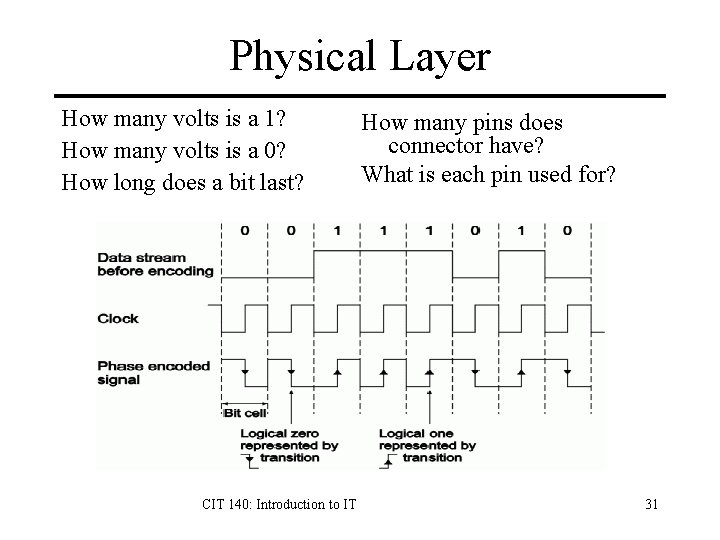 Physical Layer

How many volts is a 1?
How many volts is a 0?
How long does a bit last?

How many pins does connector have?
What is each pin used for?

0 0 1 1 1 0 1 0

Data stream before encoding

Clock

Phase encoded signal

Bit cell

Logical zero represented by transition

Logical one represented by transition

CIT 140: Introduction to IT

31